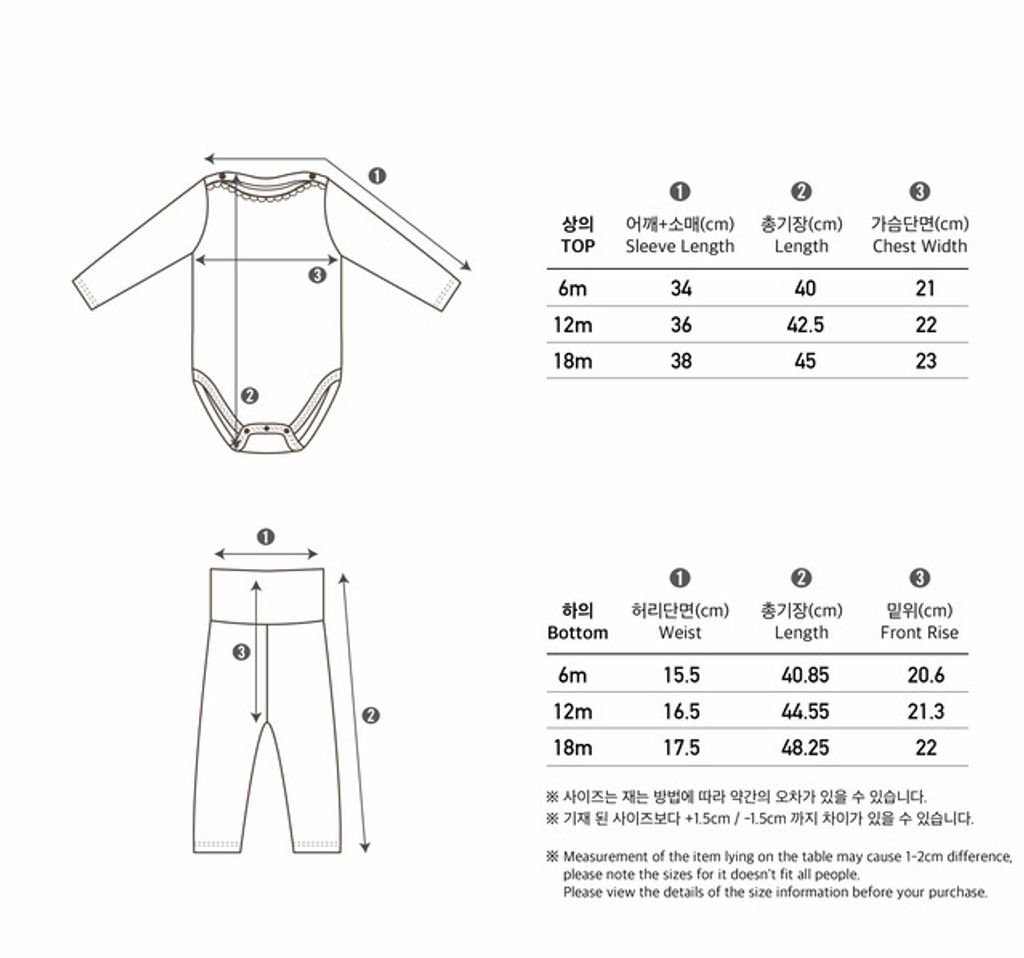 ❶

❸

❷

| 상의 TOP | ❶ 어깨+소매(cm) Sleeve Length | ❷ 총기장(cm) Length | ❸ 가슴단면(cm) Chest Width |
|---|---|---|---|
| 6m | 34 | 40 | 21 |
| 12m | 36 | 42.5 | 22 |
| 18m | 38 | 45 | 23 |

❶

❸

❷

| 하의 Bottom | ❶ 허리단면(cm) Weist | ❷ 총기장(cm) Length | ❸ 밑위(cm) Front Rise |
|---|---|---|---|
| 6m | 15.5 | 40.85 | 20.6 |
| 12m | 16.5 | 44.55 | 21.3 |
| 18m | 17.5 | 48.25 | 22 |

※ 사이즈는 재는 방법에 따라 약간의 오차가 있을 수 있습니다.
※ 기재 된 사이즈보다 +1.5cm / -1.5cm 까지 차이가 있을 수 있습니다.

※ Measurement of the item lying on the table may cause 1-2cm difference, please note the sizes for it doesn't fit all people.
Please view the details of the size information before your purchase.